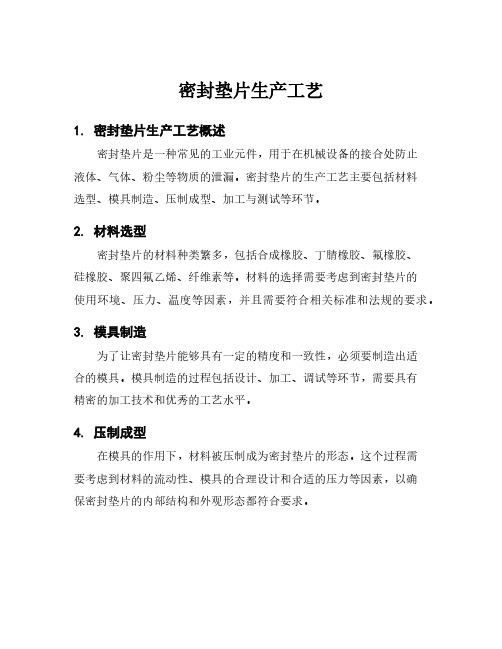 密封垫片生产工艺

1. 密封垫片生产工艺概述

密封垫片是一种常见的工业元件，用于在机械设备的接合处防止液体、气体、粉尘等物质的泄漏。密封垫片的生产工艺主要包括材料选型、模具制造、压制成型、加工与测试等环节。

2. 材料选型

密封垫片的材料种类繁多，包括合成橡胶、丁腈橡胶、氟橡胶、硅橡胶、聚四氟乙烯、纤维素等。材料的选择需要考虑到密封垫片的使用环境、压力、温度等因素，并且需要符合相关标准和法规的要求。

3. 模具制造

为了让密封垫片能够具有一定的精度和一致性，必须要制造出适合的模具。模具制造的过程包括设计、加工、调试等环节，需要具有精密的加工技术和优秀的工艺水平。

4. 压制成型

在模具的作用下，材料被压制成为密封垫片的形态。这个过程需要考虑到材料的流动性、模具的合理设计和合适的压力等因素，以确保密封垫片的内部结构和外观形态都符合要求。